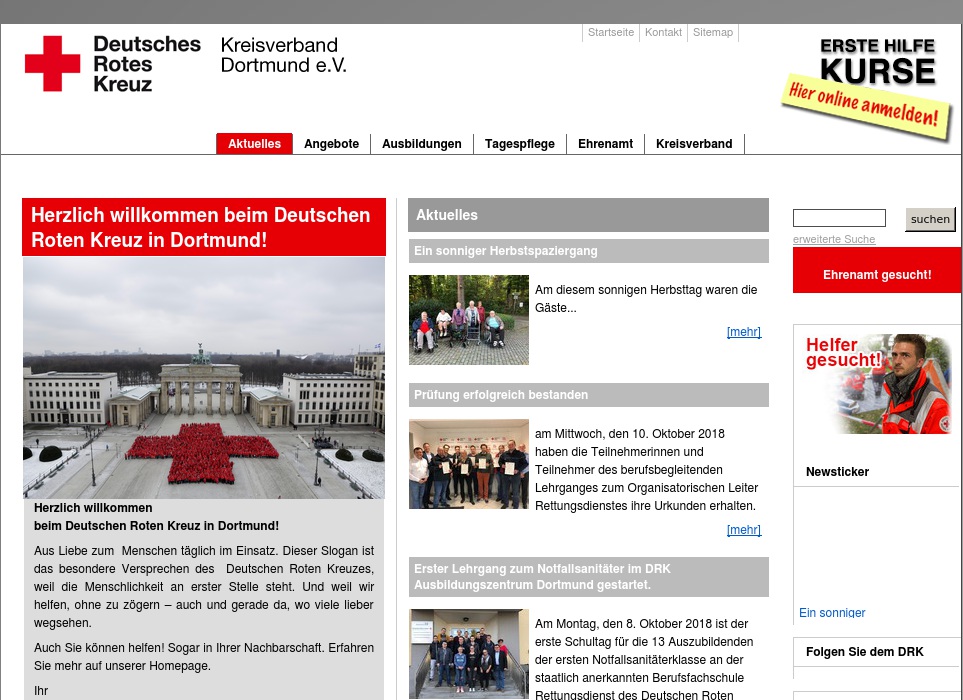 Deutsches Rotes Kreuz

Kreisverband Dortmund e.V.

Startseite | Kontakt | Sitemap

ERSTE HILFE KURSE

Hier online anmelden!

Aktuelles | Angebote | Ausbildungen | Tagespflege | Ehrenamt | Kreisverband

Herzlich willkommen beim Deutschen Roten Kreuz in Dortmund!

Herzlich willkommen
beim Deutschen Roten Kreuz in Dortmund!

Aus Liebe zum Menschen täglich im Einsatz. Dieser Slogan ist das besondere Versprechen des Deutschen Roten Kreuzes, weil die Menschlichkeit an erster Stelle steht. Und weil wir helfen, ohne zu zögern – auch und gerade da, wo viele lieber wegsehen.

Auch Sie können helfen! Sogar in Ihrer Nachbarschaft. Erfahren Sie mehr auf unserer Homepage.

Ihr

Aktuelles

Ein sonniger Herbstspaziergang

Am diesem sonnigen Herbsttag waren die Gäste...

[mehr]

Prüfung erfolgreich bestanden

am Mittwoch, den 10. Oktober 2018 haben die Teilnehmerinnen und Teilnehmer des berufsbegleitenden Lehrganges zum Organisatorischen Leiter Rettungsdienstes ihre Urkunden erhalten.

[mehr]

Erster Lehrgang zum Notfallsanitäter im DRK Ausbildungszentrum Dortmund gestartet.

Am Montag, den 8. Oktober 2018 ist der erste Schultag für die 13 Auszubildenden der ersten Notfallsanitäterklasse an der staatlich anerkannten Berufsfachschule Rettungsdienst des Deutschen Roten

suchen

erweiterte Suche

Ehrenamt gesucht!

Helfer gesucht!

Newsticker

Ein sonniger

Folgen Sie dem DRK